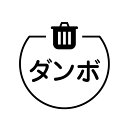 ダンボ